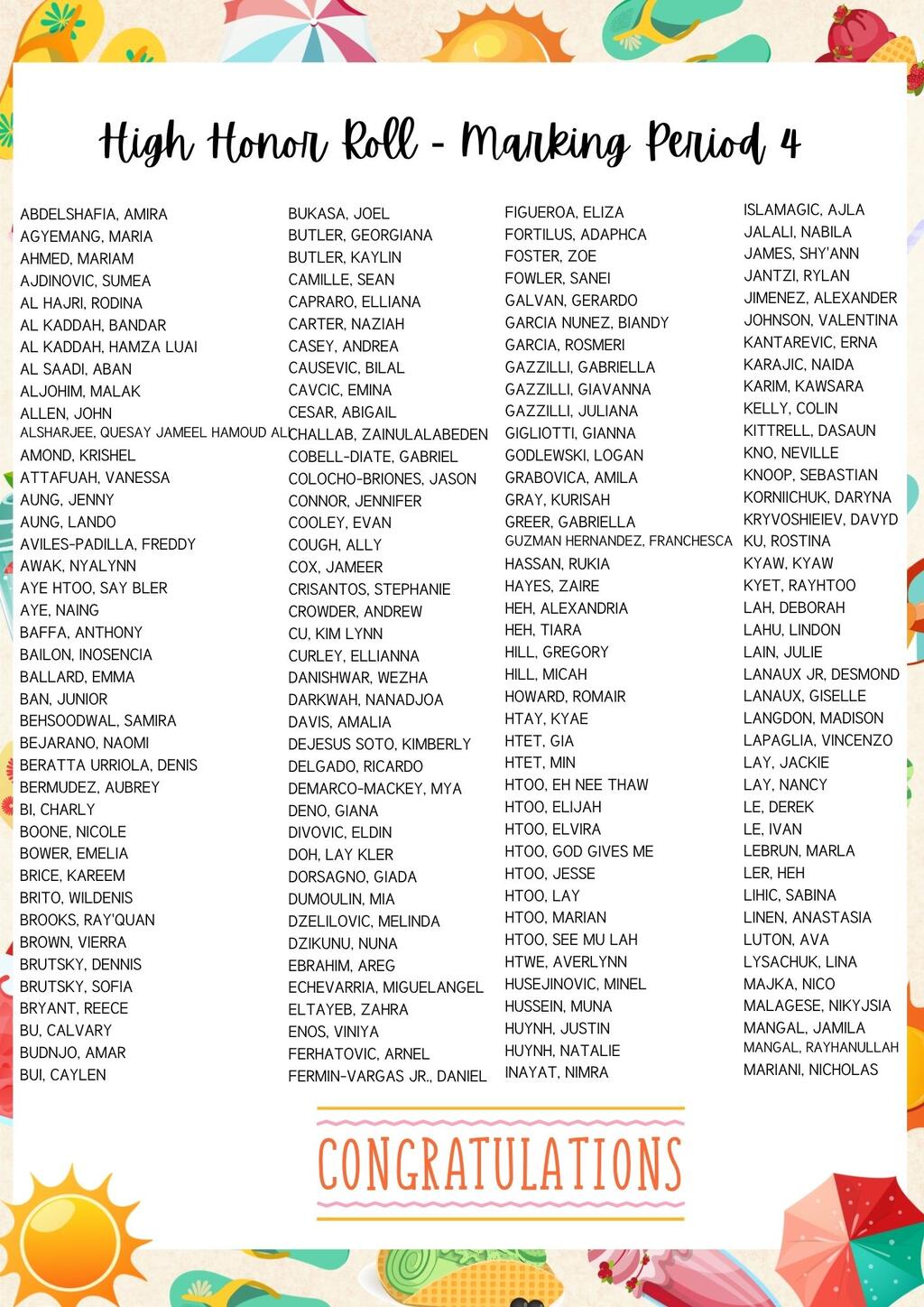 High Honor Roll - Marking Period 4

ABDELSHAFIA, AMIRA
AGYEMANG, MARIA
AHMED, MARIAM
AJDINOVIC, SUMEA
AL HAJRI, RODINA
AL KADDAH, BANDAR
AL KADDAH, HAMZA LUAI
AL SAADI, ABAN
ALJOHIM, MALAK
ALLEN, JOHN
ALSHARJEE, QUESAY JAMEEL HAMOUD AL
AMOND, KRISHEL
ATTAFUAH, VANESSA
AUNG, JENNY
AUNG, LANDO
AVILES-PADILLA, FREDDY
AWAK, NYALYNN
AYE HTOO, SAY BLER
AYE, NAING
BAFFA, ANTHONY
BAILON, INOSENCIA
BALLARD, EMMA
BAN, JUNIOR
BEHSOODWAL, SAMIRA
BEJARANO, NAOMI
BERATTA URRIOLA, DENIS
BERMUDEZ, AUBREY
BI, CHARLY
BOONE, NICOLE
BOWER, EMELIA
BRICE, KAREEM
BRITO, WILDENIS
BROOKS, RAY'QUAN
BROWN, VIERRA
BRUTSKY, DENNIS
BRUTSKY, SOFIA
BRYANT, REECE
BU, CALVARY
BUDNJO, AMAR
BUI, CAYLEN

BUKASA, JOEL
BUTLER, GEORGIANA
BUTLER, KAYLIN
CAMILLE, SEAN
CAPRARO, ELLIANA
CARTER, NAZIAH
CASEY, ANDREA
CAUSEVIC, BILAL
CAVCIC, EMINA
CESAR, ABIGAIL
CHALLAB, ZAINULALABEDEN
COBELL-DIATE, GABRIEL
COLOCHO-BRIONES, JASON
CONNOR, JENNIFER
COOLEY, EVAN
COUGH, ALLY
COX, JAMEER
CRISANTOS, STEPHANIE
CROWDER, ANDREW
CU, KIM LYNN
CURLEY, ELLIANNA
DANISHWAR, WEZHA
DARKWAH, NANADJOA
DAVIS, AMALIA
DEJESUS SOTO, KIMBERLY
DELGADO, RICARDO
DEMARCO-MACKEY, MYA
DENO, GIANA
DIVOVIC, ELDIN
DOH, LAY KLER
DORSAGNO, GIADA
DUMOULIN, MIA
DZELILOVIC, MELINDA
DZIKUNU, NUNA
EBRAHIM, AREG
ECHEVARRIA, MIGUELANGEL
ELTAYEB, ZAHRA
ENOS, VINIYA
FERHATOVIC, ARNEL
FERMIN-VARGAS JR., DANIEL

FIGUEROA, ELIZA
FORTILUS, ADAPHCA
FOSTER, ZOE
FOWLER, SANEI
GALVAN, GERARDO
GARCIA NUNEZ, BIANDY
GARCIA, ROSMERI
GAZZILLI, GABRIELLA
GAZZILLI, GIAVANNA
GAZZILLI, JULIANA
GIGLIOTTI, GIANNA
GODLEWSKI, LOGAN
GRABOVICA, AMILA
GRAY, KURISAH
GREER, GABRIELLA
GUZMAN HERNANDEZ, FRANCHESCA
HASSAN, RUKIA
HAYES, ZAIRE
HEH, ALEXANDRIA
HEH, TIARA
HILL, GREGORY
HILL, MICAH
HOWARD, ROMAIR
HTAY, KYAE
HTET, GIA
HTET, MIN
HTOO, EH NEE THAW
HTOO, ELIJAH
HTOO, ELVIRA
HTOO, GOD GIVES ME
HTOO, JESSE
HTOO, LAY
HTOO, MARIAN
HTOO, SEE MU LAH
HTWE, AVERLYNN
HUSEJINOVIC, MINEL
HUSSEIN, MUNA
HUYNH, JUSTIN
HUYNH, NATALIE
INAYAT, NIMRA

ISLAMAGIC, AJLA
JALALI, NABILA
JAMES, SHY'ANN
JANTZI, RYLAN
JIMENEZ, ALEXANDER
JOHNSON, VALENTINA
KANTAREVIC, ERNA
KARAJIC, NAIDA
KARIM, KAWSARA
KELLY, COLIN
KITTRELL, DASAUN
KNO, NEVILLE
KNOOP, SEBASTIAN
KORNIICHUK, DARYNA
KRYVOSHIEIEV, DAVYD
KU, ROSTINA
KYAW, KYAW
KYET, RAYHTOO
LAH, DEBORAH
LAHU, LINDON
LAIN, JULIE
LANAUX JR, DESMOND
LANAUX, GISELLE
LANGDON, MADISON
LAPAGLIA, VINCENZO
LAY, JACKIE
LAY, NANCY
LE, DEREK
LE, IVAN
LEBRUN, MARLA
LER, HEH
LIHIC, SABINA
LINEN, ANASTASIA
LUTON, AVA
LYSACHUK, LINA
MAJKA, NICO
MALAGESE, NIKYJSIA
MANGAL, JAMILA
MANGAL, RAYHANULLAH
MARIANI, NICHOLAS

CONGRATULATIONS